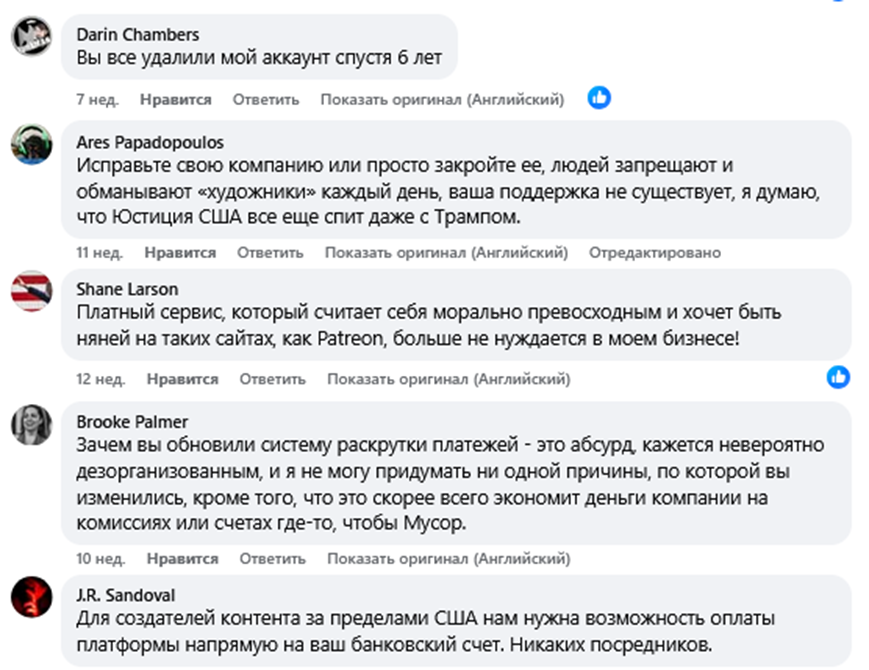 Darin Chambers
Вы все удалили мой аккаунт спустя 6 лет

7 нед. Нравится Ответить Показать оригинал (Английский)

Ares Papadopoulos
Исправьте свою компанию или просто закройте ее, людей запрещают и обманывают «художники» каждый день, ваша поддержка не существует, я думаю, что Юстиция США все еще спит даже с Трампом.

11 нед. Нравится Ответить Показать оригинал (Английский) Отредактировано

Shane Larson
Платный сервис, который считает себя морально превосходным и хочет быть няней на таких сайтах, как Patreon, больше не нуждается в моем бизнесе!

12 нед. Нравится Ответить Показать оригинал (Английский)

Brooke Palmer
Зачем вы обновили систему раскрутки платежей - это абсурд, кажется невероятно дезорганизованным, и я не могу придумать ни одной причины, по которой вы изменились, кроме того, что это скорее всего экономит деньги компании на комиссиях или счетах где-то, чтобы Мусор.

10 нед. Нравится Ответить Показать оригинал (Английский)

J.R. Sandoval
Для создателей контента за пределами США нам нужна возможность оплаты платформы напрямую на ваш банковский счет. Никаких посредников.